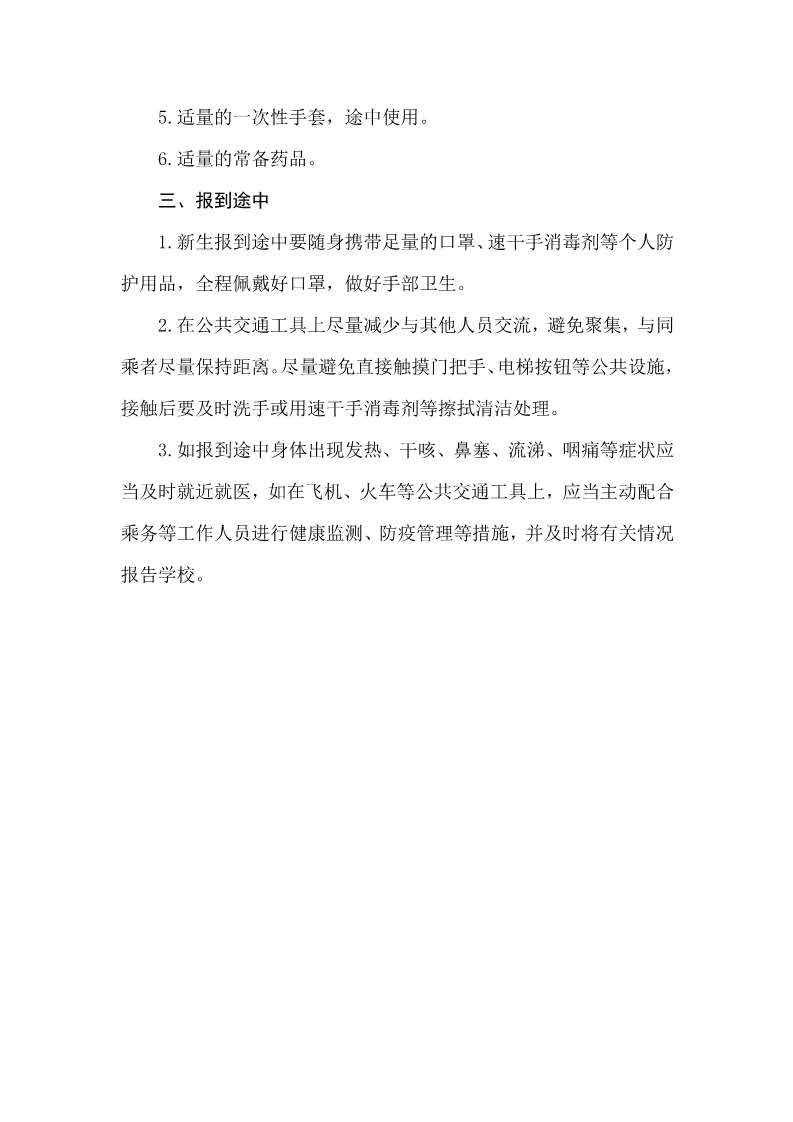 5.适量的一次性手套，途中使用。

6.适量的常备药品。

三、报到途中

1.新生报到途中要随身携带足量的口罩、速干手消毒剂等个人防护用品，全程佩戴好口罩，做好手部卫生。

2.在公共交通工具上尽量减少与其他人员交流，避免聚集，与同乘者尽量保持距离。尽量避免直接触摸门把手、电梯按钮等公共设施，接触后要及时洗手或用速干手消毒剂等擦拭清洁处理。

3.如报到途中身体出现发热、干咳、鼻塞、流涕、咽痛等症状应当及时就近就医，如在飞机、火车等公共交通工具上，应当主动配合乘务等工作人员进行健康监测、防疫管理等措施，并及时将有关情况报告学校。